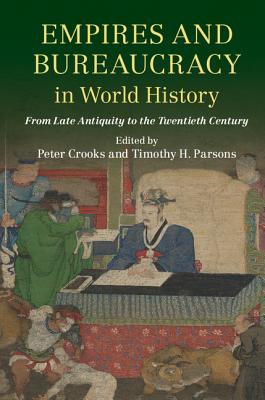 EMPIRES AND BUREAUCRACY in World History

From Late Antiquity to the Twentieth Century

Edited by
Peter Crooks and Timothy H. Parsons